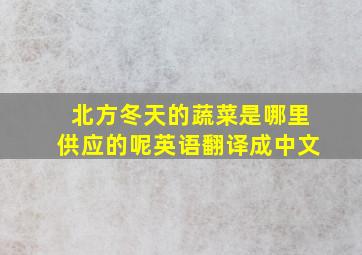 北方冬天的蔬菜是哪里供应的呢英语翻译成中文